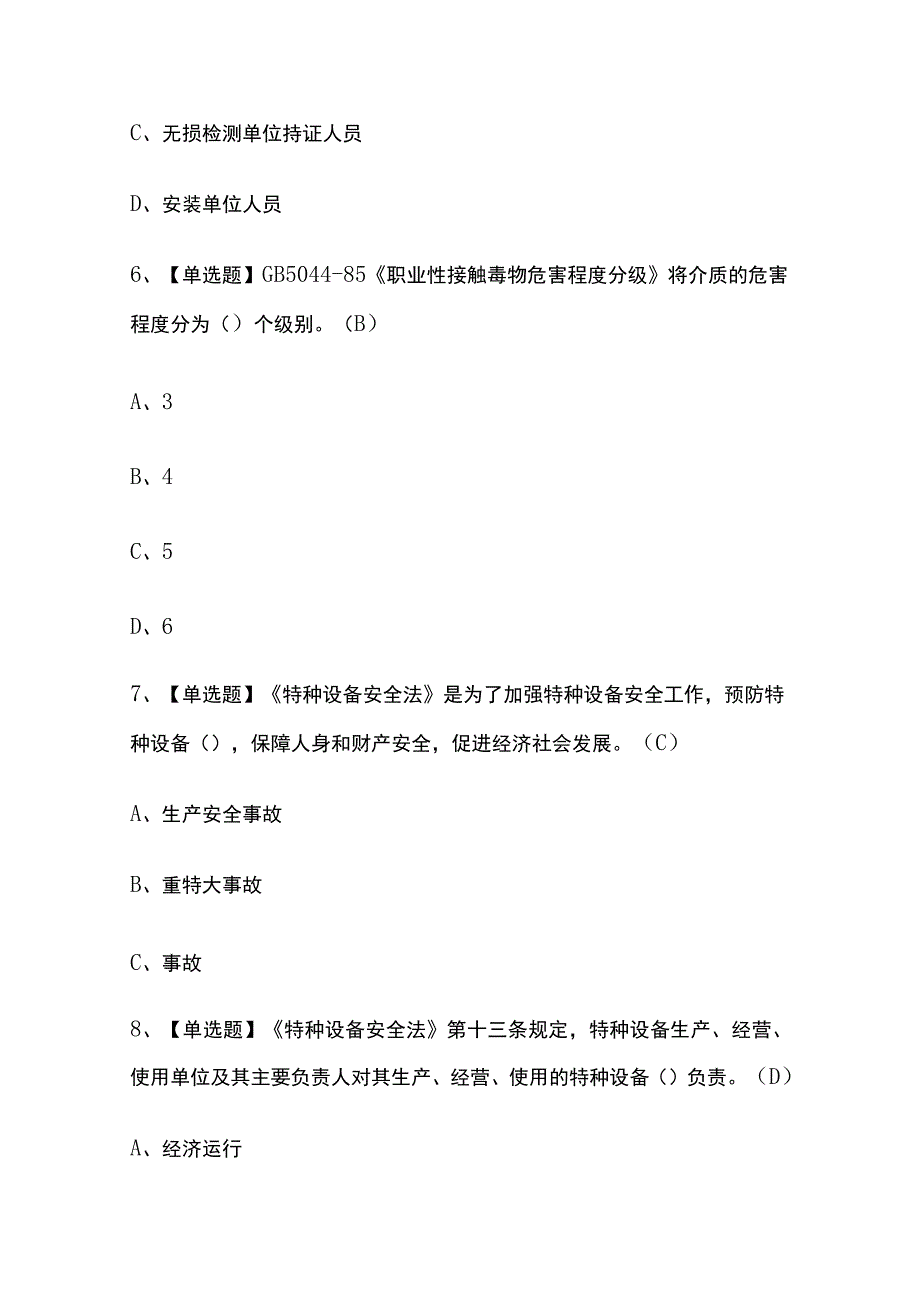 C、无损检测单位持证人员

D、安装单位人员

6、【单选题】GB5044-85《职业性接触毒物危害程度分级》将介质的危害程度分为（）个级别。（B）

A、3

B、4

C、5

D、6

7、【单选题】《特种设备安全法》是为了加强特种设备安全工作，预防特种设备（），保障人身和财产安全，促进经济社会发展。（C）

A、生产安全事故

B、重特大事故

C、事故

8、【单选题】《特种设备安全法》第十三条规定，特种设备生产、经营、使用单位及其主要负责人对其生产、经营、使用的特种设备（）负责。（D）

A、经济运行